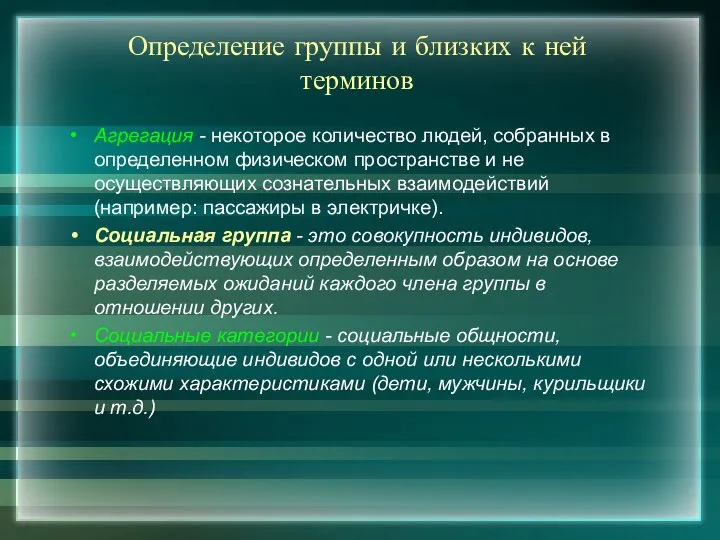 Определение группы и близких к ней терминов

• Агрегация - некоторое количество людей, собранных в определенном физическом пространстве и не осуществляющих сознательных взаимодействий (например: пассажиры в электричке).

• Социальная группа - это совокупность индивидов, взаимодействующих определенным образом на основе разделяемых ожиданий каждого члена группы в отношении других.

• Социальные категории - социальные общности, объединяющие индивидов с одной или несколькими схожими характеристиками (дети, мужчины, курильщики и т.д.)